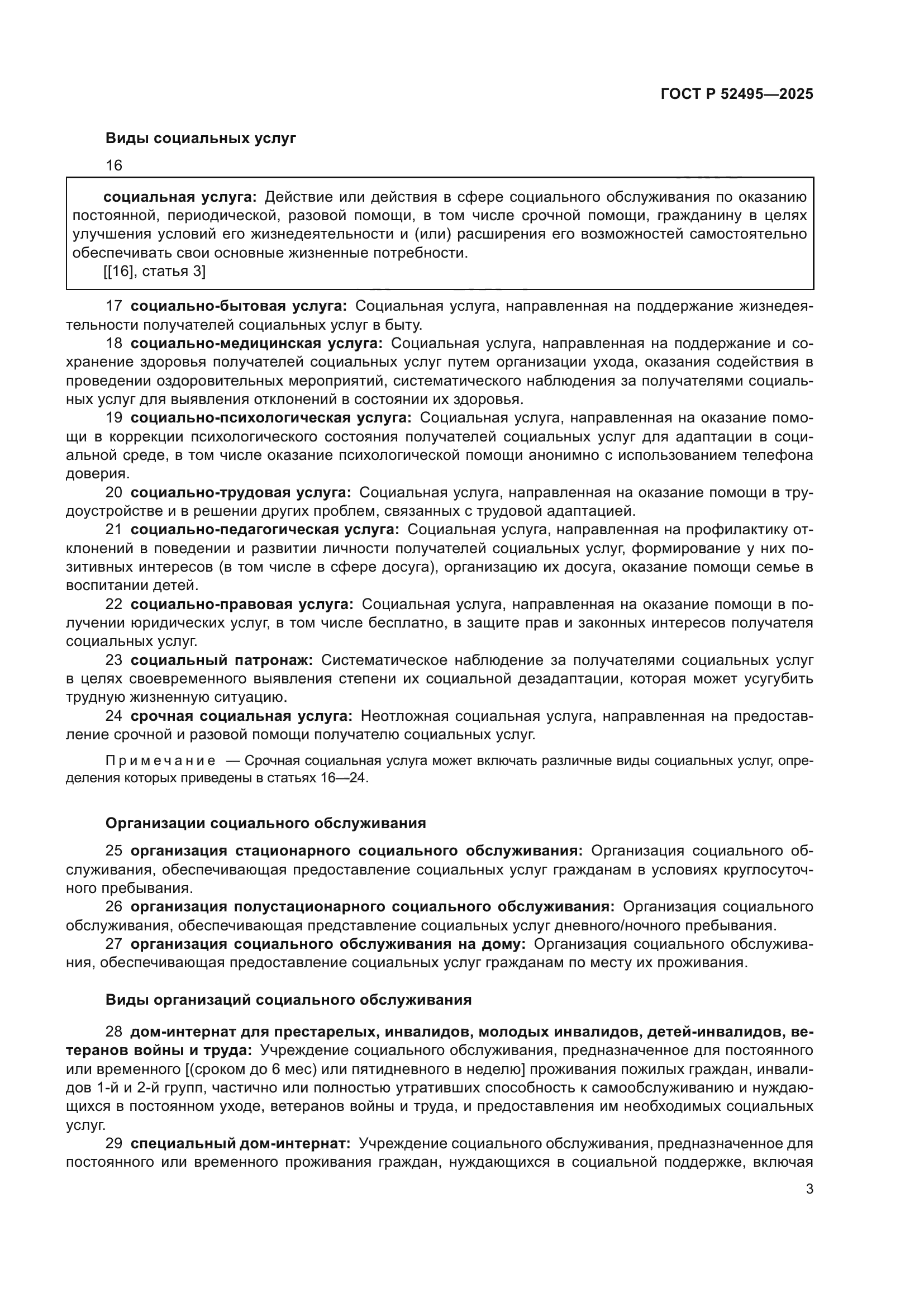 ГОСТ Р 52495—2025

Виды социальных услуг

16

социальная услуга: Действие или действия в сфере социального обслуживания по оказанию постоянной, периодической, разовой помощи, в том числе срочной помощи, гражданину в целях улучшения условий его жизнедеятельности и (или) расширения его возможностей самостоятельно обеспечивать свои основные жизненные потребности.
[[16], статья 3]

17 социально-бытовая услуга: Социальная услуга, направленная на поддержание жизнедеятельности получателей социальных услуг в быту.

18 социально-медицинская услуга: Социальная услуга, направленная на поддержание и сохранение здоровья получателей социальных услуг путем организации ухода, оказания содействия в проведении оздоровительных мероприятий, систематического наблюдения за получателями социальных услуг для выявления отклонений в состоянии их здоровья.

19 социально-психологическая услуга: Социальная услуга, направленная на оказание помощи в коррекции психологического состояния получателей социальных услуг для адаптации в социальной среде, в том числе оказание психологической помощи анонимно с использованием телефона доверия.

20 социально-трудовая услуга: Социальная услуга, направленная на оказание помощи в трудоустройстве и в решении других проблем, связанных с трудовой адаптацией.

21 социально-педагогическая услуга: Социальная услуга, направленная на профилактику отклонений в поведении и развитии личности получателей социальных услуг, формирование у них позитивных интересов (в том числе в сфере досуга), организацию их досуга, оказание помощи семье в воспитании детей.

22 социально-правовая услуга: Социальная услуга, направленная на оказание помощи в получении юридических услуг, в том числе бесплатно, в защите прав и законных интересов получателя социальных услуг.

23 социальный патронаж: Систематическое наблюдение за получателями социальных услуг в целях своевременного выявления степени их социальной дезадаптации, которая может усугубить трудную жизненную ситуацию.

24 срочная социальная услуга: Неотложная социальная услуга, направленная на предоставление срочной и разовой помощи получателю социальных услуг.

Примечание — Срочная социальная услуга может включать различные виды социальных услуг, определения которых приведены в статьях 16—24.

Организации социального обслуживания

25 организация стационарного социального обслуживания: Организация социального обслуживания, обеспечивающая предоставление социальных услуг гражданам в условиях круглосуточного пребывания.

26 организация полустационарного социального обслуживания: Организация социального обслуживания, обеспечивающая представление социальных услуг дневного/ночного пребывания.

27 организация социального обслуживания на дому: Организация социального обслуживания, обеспечивающая предоставление социальных услуг гражданам по месту их проживания.

Виды организаций социального обслуживания

28 дом-интернат для престарелых, инвалидов, молодых инвалидов, детей-инвалидов, ветеранов войны и труда: Учреждение социального обслуживания, предназначенное для постоянного или временного [(сроком до 6 мес) или пятидневного в неделю] проживания пожилых граждан, инвалидов 1-й и 2-й групп, частично или полностью утративших способность к самообслуживанию и нуждающихся в постоянном уходе, ветеранов войны и труда, и предоставления им необходимых социальных услуг.

29 специальный дом-интернат: Учреждение социального обслуживания, предназначенное для постоянного или временного проживания граждан, нуждающихся в социальной поддержке, включая

3